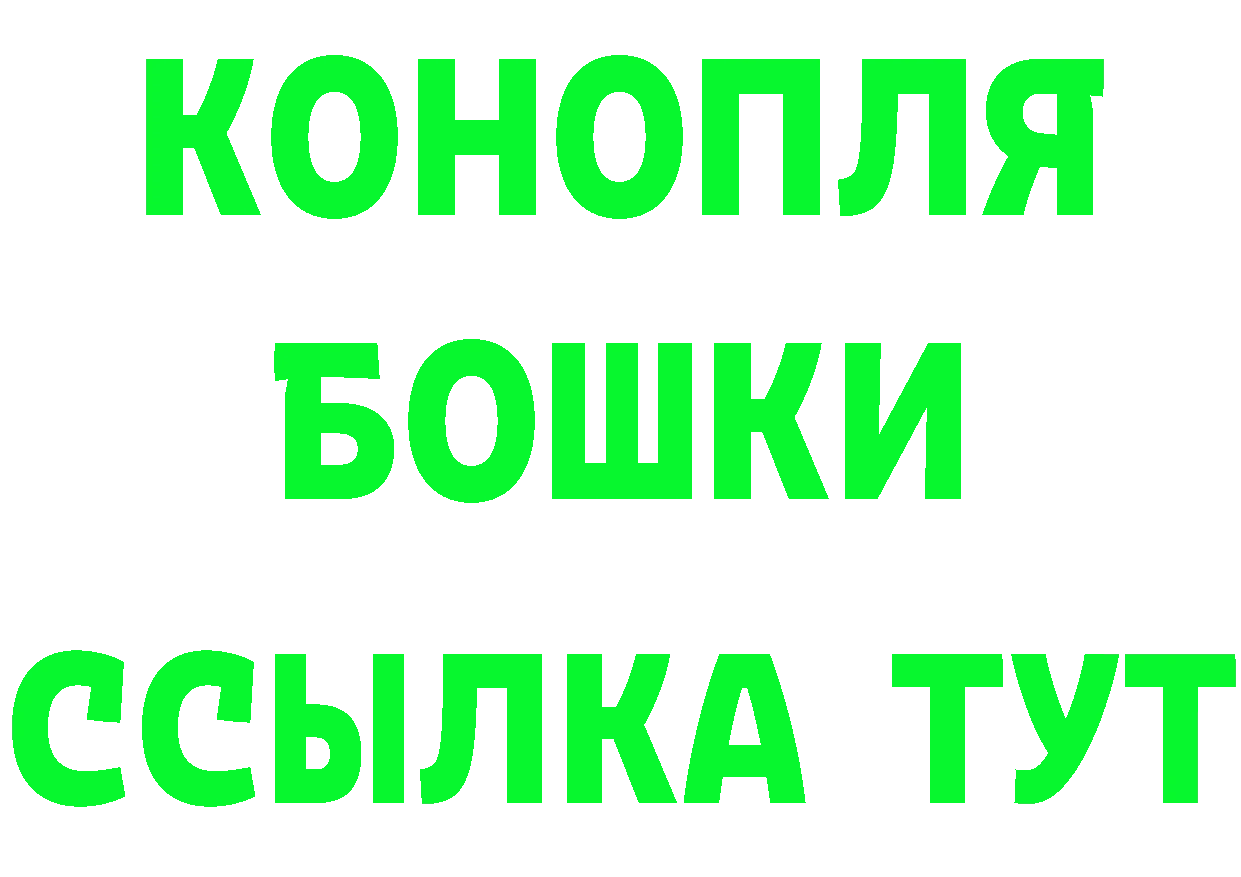 КОНОПЛЯ
БОШКИ
ССЫЛКА ТУТ